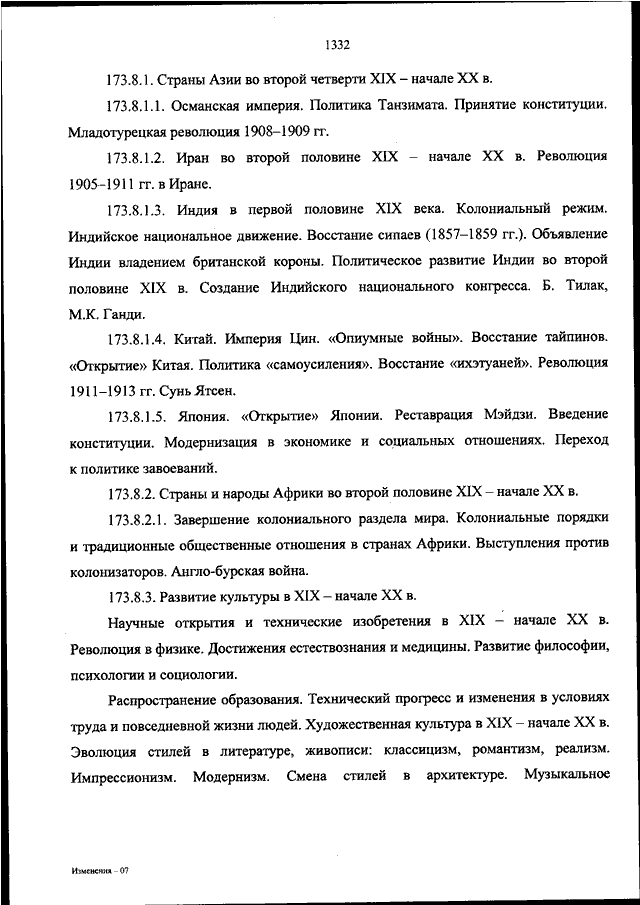 1332

173.8.1. Страны Азии во второй четверти XIX – начале XX в.

173.8.1.1. Османская империя. Политика Танзимата. Принятие конституции. Младотурецкая революция 1908–1909 гг.

173.8.1.2. Иран во второй половине XIX – начале XX в. Революция 1905–1911 гг. в Иране.

173.8.1.3. Индия в первой половине XIX века. Колониальный режим. Индийское национальное движение. Восстание сипаев (1857–1859 гг.). Объявление Индии владением британской короны. Политическое развитие Индии во второй половине XIX в. Создание Индийского национального конгресса. Б. Тилак, М.К. Ганди.

173.8.1.4. Китай. Империя Цин. «Опиумные войны». Восстание тайпинов. «Открытие» Китая. Политика «самоусиления». Восстание «ихэтуаней». Революция 1911–1913 гг. Сунь Ятсен.

173.8.1.5. Япония. «Открытие» Японии. Реставрация Мэйдзи. Введение конституции. Модернизация в экономике и социальных отношениях. Переход к политике завоеваний.

173.8.2. Страны и народы Африки во второй половине XIX – начале XX в.

173.8.2.1. Завершение колониального раздела мира. Колониальные порядки и традиционные общественные отношения в странах Африки. Выступления против колонизаторов. Англо-бурская война.

173.8.3. Развитие культуры в XIX – начале XX в.

Научные открытия и технические изобретения в XIX – начале XX в. Революция в физике. Достижения естествознания и медицины. Развитие философии, психологии и социологии.

Распространение образования. Технический прогресс и изменения в условиях труда и повседневной жизни людей. Художественная культура в XIX – начале XX в. Эволюция стилей в литературе, живописи: классицизм, романтизм, реализм. Импрессионизм. Модернизм. Смена стилей в архитектуре. Музыкальное

Изменения – 07